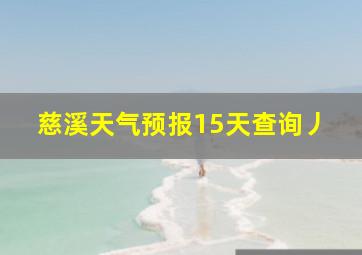 慈溪天气预报15天查询丿